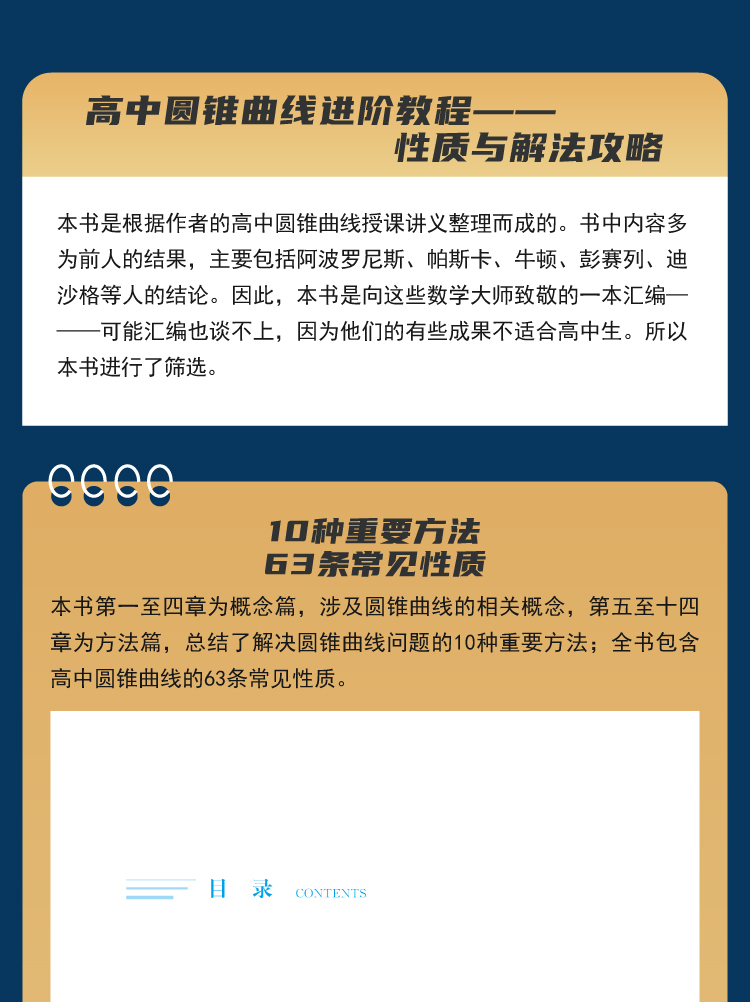 高中圆锥曲线进阶教程——
性质与解法攻略

本书是根据作者的高中圆锥曲线授课讲义整理而成的。书中内容多为前人的结果，主要包括阿波罗尼斯、帕斯卡、牛顿、彭赛列、迪沙格等人的结论。因此，本书是向这些数学大师致敬的一本汇编——可能汇编也谈不上，因为他们的有些成果不适合高中生。所以本书进行了筛选。

10种重要方法
63条常见性质

本书第一至四章为概念篇，涉及圆锥曲线的相关概念，第五至十四章为方法篇，总结了解决圆锥曲线问题的10种重要方法；全书包含高中圆锥曲线的63条常见性质。

目 录 CONTENTS